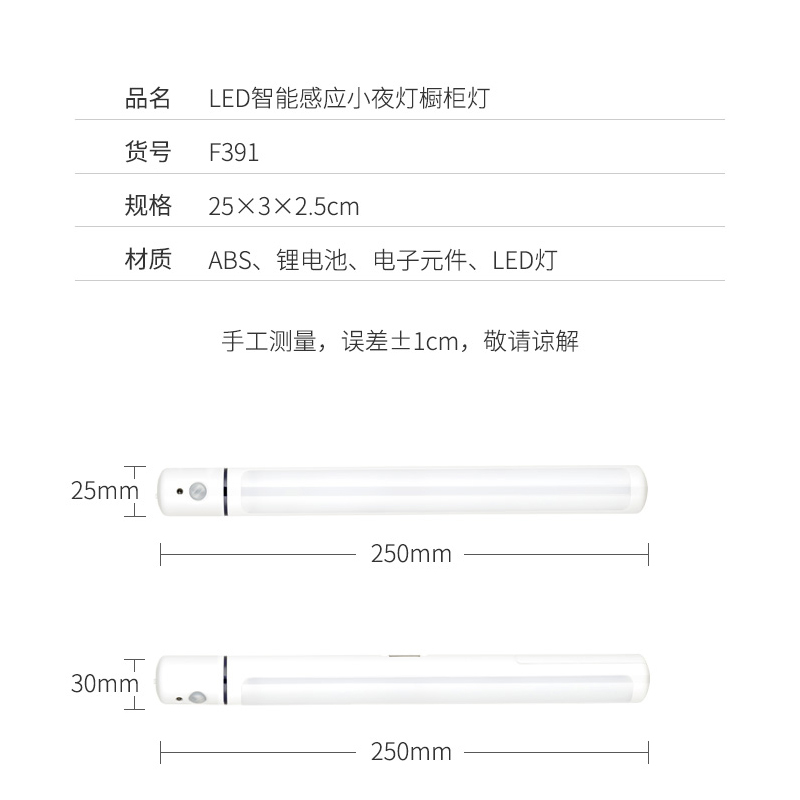 | 品名 | LED智能感应小夜灯橱柜灯 |
|---|---|
| 货号 | F391 |
| 规格 | 25×3×2.5cm |
| 材质 | ABS、锂电池、电子元件、LED灯 |

手工测量，误差±1cm，敬请谅解

25mm

250mm

30mm

250mm